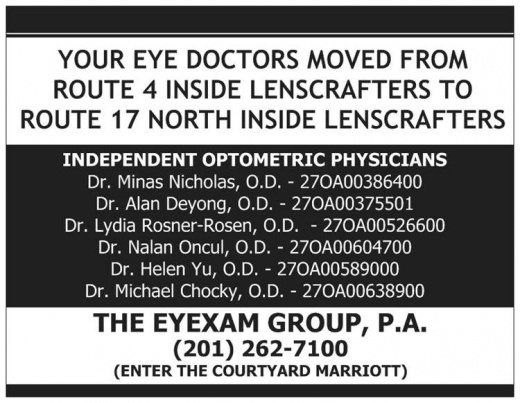 YOUR EYE DOCTORS MOVED FROM ROUTE 4 INSIDE LENSCRAFTERS TO ROUTE 17 NORTH INSIDE LENSCRAFTERS

INDEPENDENT OPTOMETRIC PHYSICIANS
Dr. Minas Nicholas, O.D. - 27OA00386400
Dr. Alan Deyong, O.D. - 27OA00375501
Dr. Lydia Rosner-Rosen, O.D. - 27OA00526600
Dr. Nalan Oncul, O.D. - 27OA00604700
Dr. Helen Yu, O.D. - 27OA00589000
Dr. Michael Chocky, O.D. - 27OA00638900

THE EYEXAM GROUP, P.A.
(201) 262-7100
(ENTER THE COURTYARD MARRIOTT)